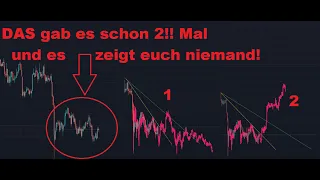 DAS gab es schon 2!! Mal
und es zeigt euch niemand!

1

2